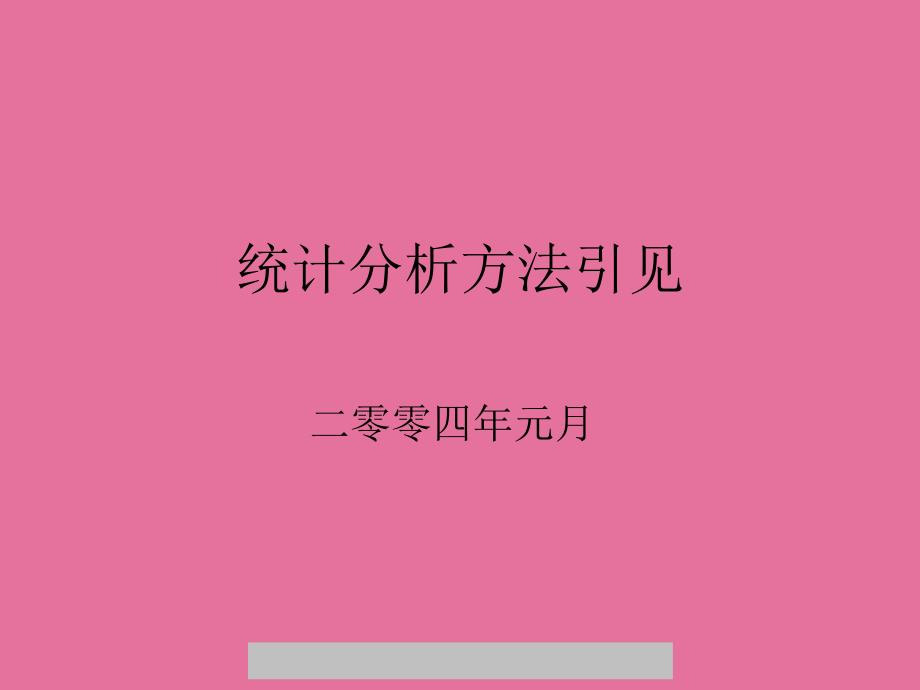 统计分析方法引见

二零零四年元月